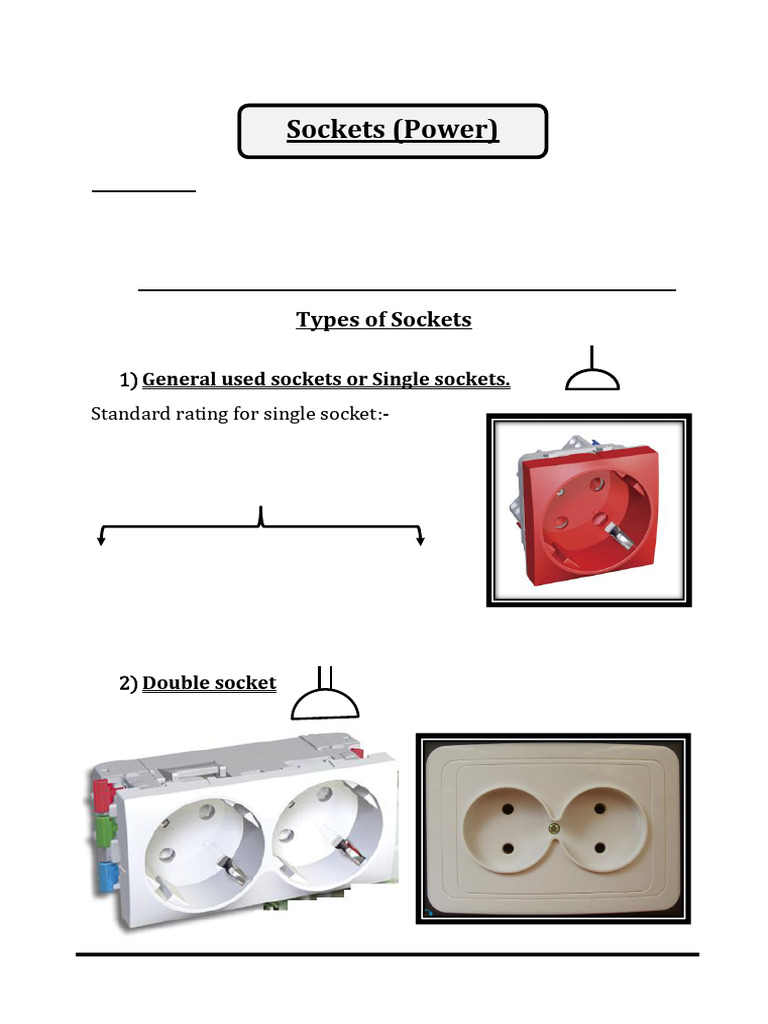 Sockets (Power)

Types of Sockets

1) General used sockets or Single sockets.

Standard rating for single socket:-

2) Double socket